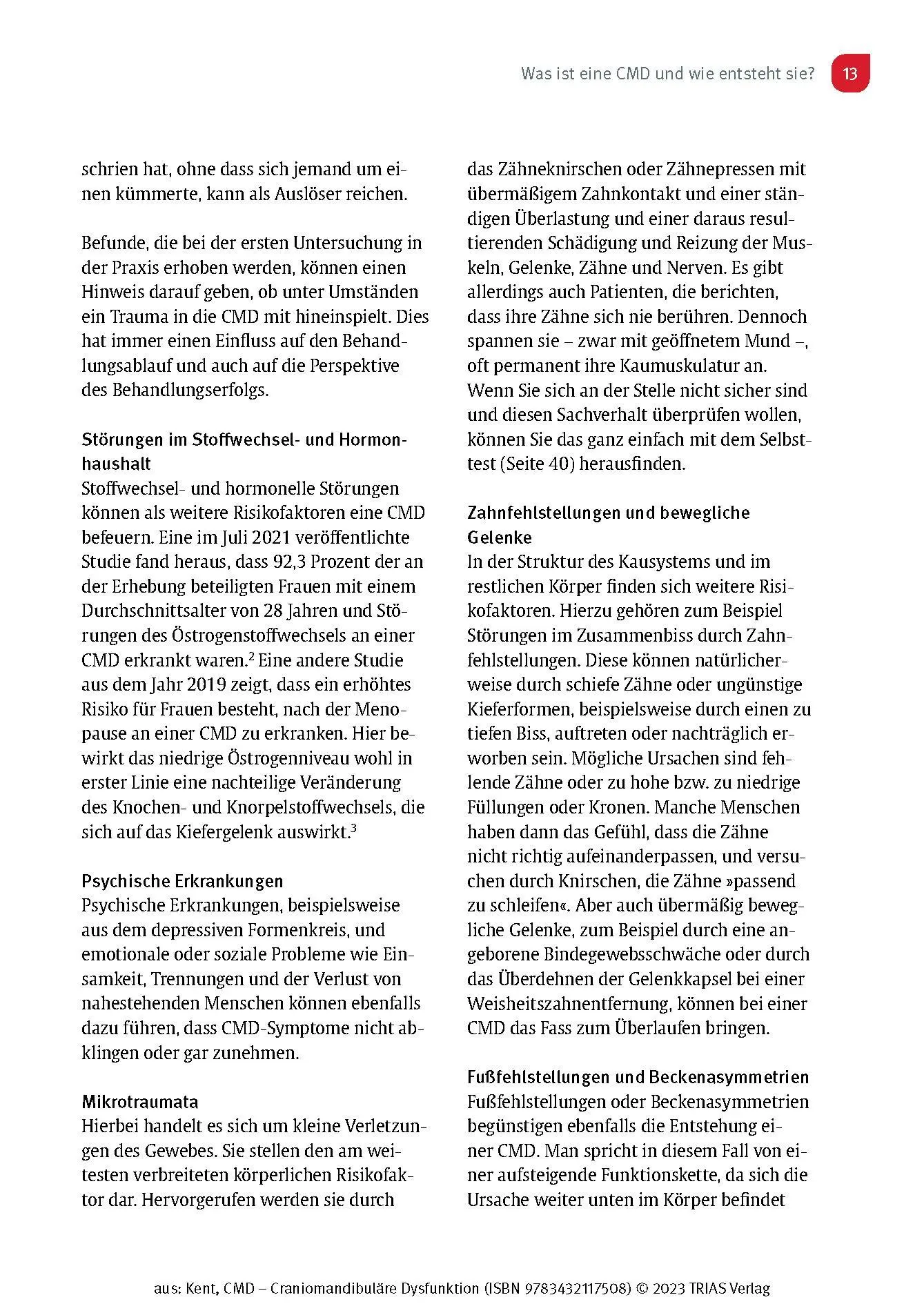 Was ist eine CMD und wie entsteht sie? 13

schrien hat, ohne dass sich jemand um einen kümmerte, kann als Auslöser reichen.

Befunde, die bei der ersten Untersuchung in der Praxis erhoben werden, können einen Hinweis darauf geben, ob unter Umständen ein Trauma in die CMD mit hineinspielt. Dies hat immer einen Einfluss auf den Behandlungsablauf und auch auf die Perspektive des Behandlungserfolgs.

Störungen im Stoffwechsel- und Hormonhaushalt
Stoffwechsel- und hormonelle Störungen können als weitere Risikofaktoren eine CMD befeuern. Eine im Juli 2021 veröffentlichte Studie fand heraus, dass 92,3 Prozent der an der Erhebung beteiligten Frauen mit einem Durchschnittsalter von 28 Jahren und Störungen des Östrogenstoffwechsels an einer CMD erkrankt waren.$^2$ Eine andere Studie aus dem Jahr 2019 zeigt, dass ein erhöhtes Risiko für Frauen besteht, nach der Menopause an einer CMD zu erkranken. Hier bewirkt das niedrige Östrogenniveau wohl in erster Linie eine nachteilige Veränderung des Knochen- und Knorpelstoffwechsels, die sich auf das Kiefergelenk auswirkt.$^3$

Psychische Erkrankungen
Psychische Erkrankungen, beispielsweise aus dem depressiven Formenkreis, und emotionale oder soziale Probleme wie Einsamkeit, Trennungen und der Verlust von nahestehenden Menschen können ebenfalls dazu führen, dass CMD-Symptome nicht abklingen oder gar zunehmen.

Mikrotraumata
Hierbei handelt es sich um kleine Verletzungen des Gewebes. Sie stellen den am weitesten verbreiteten körperlichen Risikofaktor dar. Hervorgerufen werden sie durch das Zähneknirschen oder Zähnepressen mit übermäßigem Zahnkontakt und einer ständigen Überlastung und einer daraus resultierenden Schädigung und Reizung der Muskeln, Gelenke, Zähne und Nerven. Es gibt allerdings auch Patienten, die berichten, dass ihre Zähne sich nie berühren. Dennoch spannen sie – zwar mit geöffnetem Mund –, oft permanent ihre Kaumuskulatur an. Wenn Sie sich an der Stelle nicht sicher sind und diesen Sachverhalt überprüfen wollen, können Sie das ganz einfach mit dem Selbsttest (Seite 40) herausfinden.

Zahnfehlstellungen und bewegliche Gelenke
In der Struktur des Kausystems und im restlichen Körper finden sich weitere Risikofaktoren. Hierzu gehören zum Beispiel Störungen im Zusammenbiss durch Zahnfehlstellungen. Diese können natürlicherweise durch schiefe Zähne oder ungünstige Kieferformen, beispielsweise durch einen zu tiefen Biss, auftreten oder nachträglich erworben sein. Mögliche Ursachen sind fehlende Zähne oder zu hohe bzw. zu niedrige Füllungen oder Kronen. Manche Menschen haben dann das Gefühl, dass die Zähne nicht richtig aufeinanderpassen, und versuchen durch Knirschen, die Zähne »passend zu schleifen«. Aber auch übermäßig bewegliche Gelenke, zum Beispiel durch eine angeborene Bindegewebsschwäche oder durch das Überdehnen der Gelenkkapsel bei einer Weisheitszahnentfernung, können bei einer CMD das Fass zum Überlaufen bringen.

Fußfehlstellungen und Beckenasymmetrien
Fußfehlstellungen oder Beckenasymmetrien begünstigen ebenfalls die Entstehung einer CMD. Man spricht in diesem Fall von einer aufsteigende Funktionskette, da sich die Ursache weiter unten im Körper befindet

aus: Kent, CMD – Craniomandibuläre Dysfunktion (ISBN 9783432117508) © 2023 TRIAS Verlag